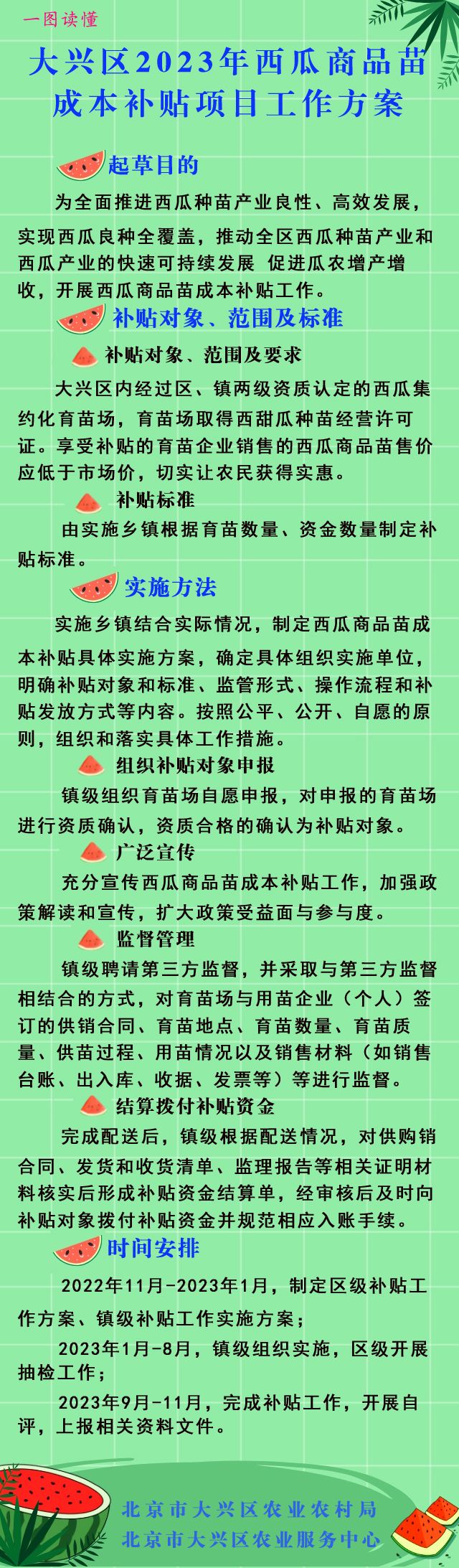 一图读懂

大兴区2023年西瓜商品苗成本补贴项目工作方案

起草目的

为全面推进西瓜种苗产业良性、高效发展，实现西瓜良种全覆盖，推动全区西瓜种苗产业和西瓜产业的快速可持续发展 促进瓜农增产增收，开展西瓜商品苗成本补贴工作。

补贴对象、范围及标准

补贴对象、范围及要求

大兴区内经过区、镇两级资质认定的西瓜集约化育苗场，育苗场取得西甜瓜种苗经营许可证。享受补贴的育苗企业销售的西瓜商品苗售价应低于市场价，切实让农民获得实惠。

补贴标准

由实施乡镇根据育苗数量、资金数量制定补贴标准。

实施方法

实施乡镇结合实际情况，制定西瓜商品苗成本补贴具体实施方案，确定具体组织实施单位，明确补贴对象和标准、监管形式、操作流程和补贴发放方式等内容。按照公平、公开、自愿的原则，组织和落实具体工作措施。

组织补贴对象申报

镇级组织育苗场自愿申报，对申报的育苗场进行资质确认，资质合格的确认为补贴对象。

广泛宣传

充分宣传西瓜商品苗成本补贴工作，加强政策解读和宣传，扩大政策受益面与参与度。

监督管理

镇级聘请第三方监督，并采取与第三方监督相结合的方式，对育苗场与用苗企业（个人）签订的供销合同、育苗地点、育苗数量、育苗质量、供苗过程、用苗情况以及销售材料（如销售台账、出入库、收据、发票等）等进行监督。

结算拨付补贴资金

完成配送后，镇级根据配送情况，对供购销合同、发货和收货清单、监理报告等相关证明材料核实后形成补贴资金结算单，经审核后及时向补贴对象拨付补贴资金并规范相应入账手续。

时间安排

2022年11月-2023年1月，制定区级补贴工作方案、镇级补贴工作实施方案；

2023年1月-8月，镇级组织实施，区级开展抽检工作；

2023年9月-11月，完成补贴工作，开展自评，上报相关资料文件。

北京市大兴区农业农村局
北京市大兴区农业服务中心